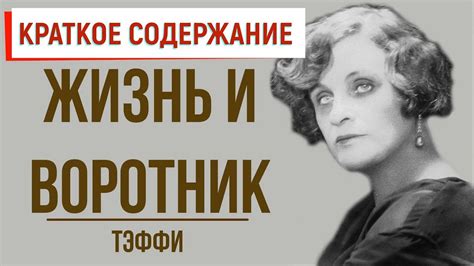 КРАТКОЕ СОДЕРЖАНИЕ

ЖИЗНЬ И ВОРОТНИК

ТЭФФИ